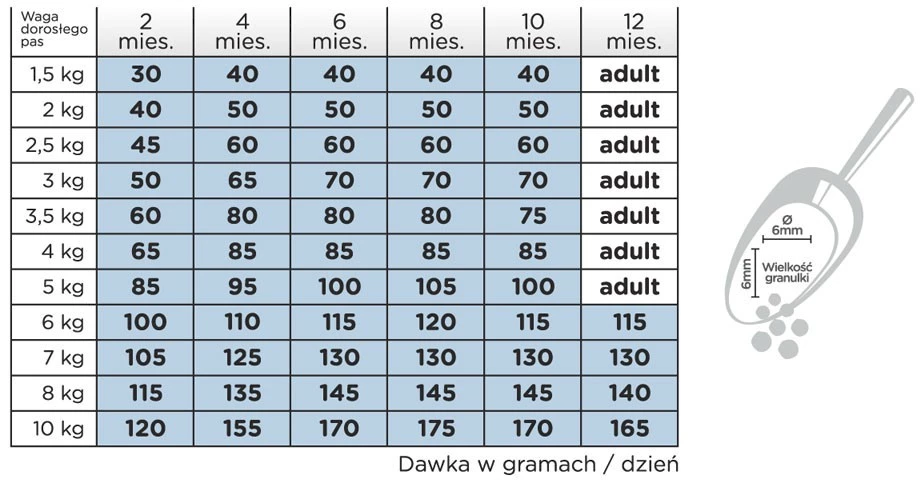 | Waga dorosłego pas | 2 mies. | 4 mies. | 6 mies. | 8 mies. | 10 mies. | 12 mies. |
|---|---|---|---|---|---|---|
| 1,5 kg | 30 | 40 | 40 | 40 | 40 | adult |
| 2 kg | 40 | 50 | 50 | 50 | 50 | adult |
| 2,5 kg | 45 | 60 | 60 | 60 | 60 | adult |
| 3 kg | 50 | 65 | 70 | 70 | 70 | adult |
| 3,5 kg | 60 | 80 | 80 | 80 | 75 | adult |
| 4 kg | 65 | 85 | 85 | 85 | 85 | adult |
| 5 kg | 85 | 95 | 100 | 105 | 100 | adult |
| 6 kg | 100 | 110 | 115 | 120 | 115 | 115 |
| 7 kg | 105 | 125 | 130 | 130 | 130 | 130 |
| 8 kg | 115 | 135 | 145 | 145 | 145 | 140 |
| 10 kg | 120 | 155 | 170 | 175 | 170 | 165 |

Dawka w gramach / dzień

Ø 6mm
6mm
Wielkość granulki